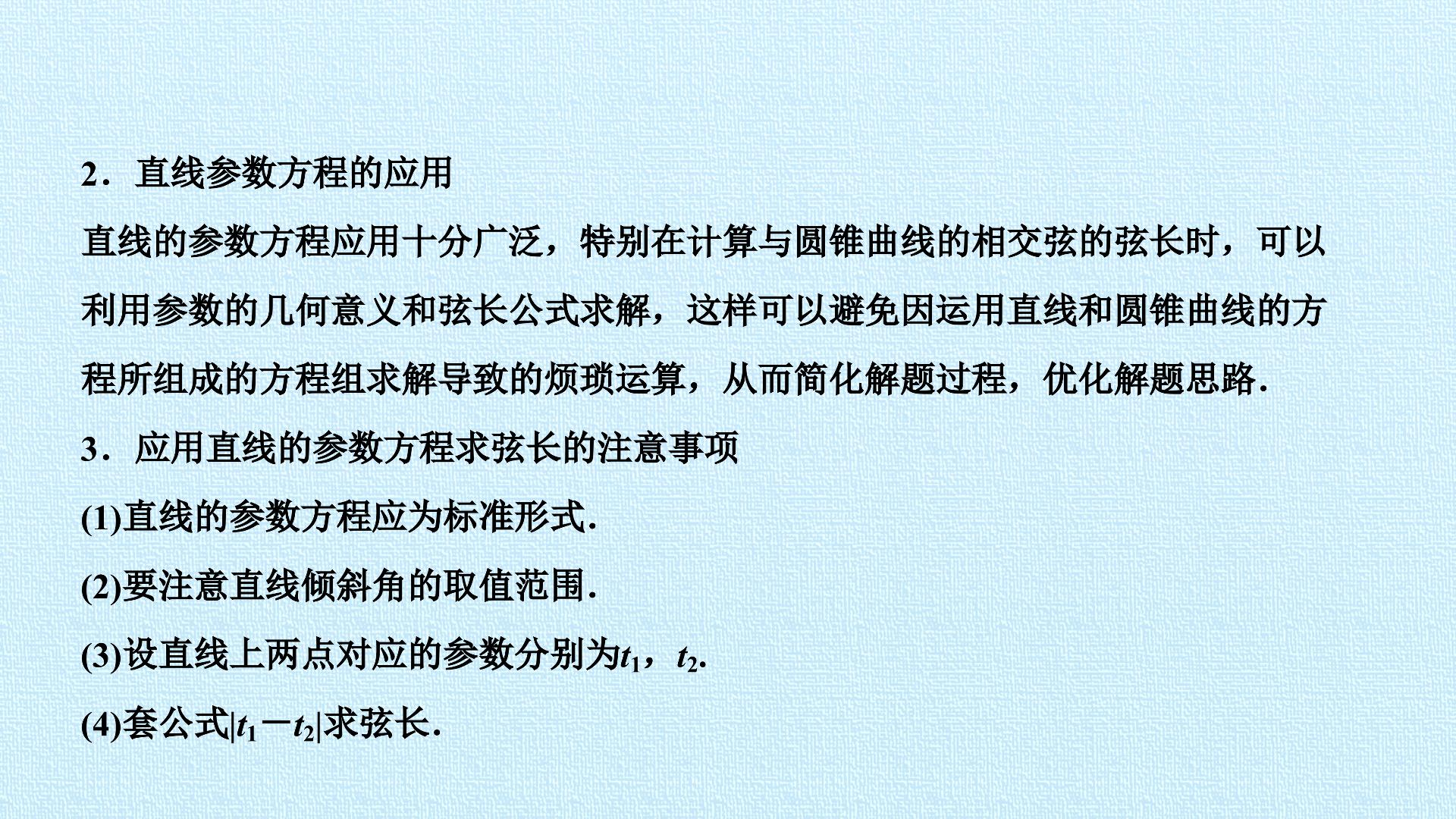 2．直线参数方程的应用

直线的参数方程应用十分广泛，特别在计算与圆锥曲线的相交弦的弦长时，可以利用参数的几何意义和弦长公式求解，这样可以避免因运用直线和圆锥曲线的方程所组成的方程组求解导致的烦琐运算，从而简化解题过程，优化解题思路.

3．应用直线的参数方程求弦长的注意事项

(1)直线的参数方程应为标准形式.

(2)要注意直线倾斜角的取值范围.

(3)设直线上两点对应的参数分别为$t_1$，$t_2$.

(4)套公式$|t_1-t_2|$求弦长.